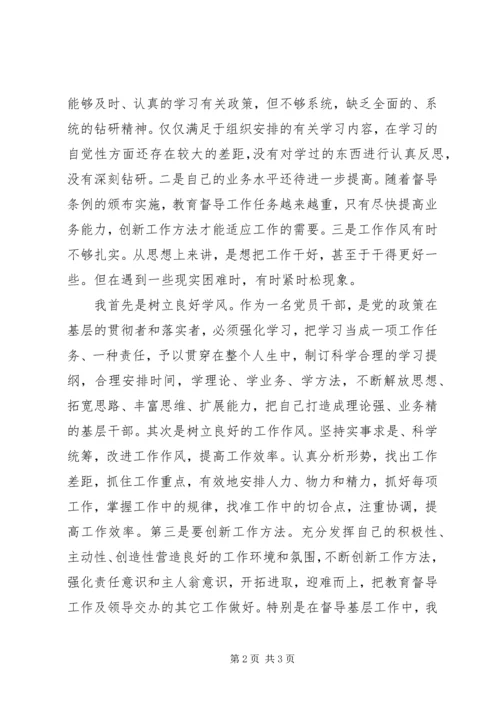 能够及时、认真的学习有关政策，但不够系统，缺乏全面的、系统的钻研精神。仅仅满足于组织安排的有关学习内容，在学习的自觉性方面还存在较大的差距，没有对学过的东西进行认真反思，没有深刻钻研。二是自己的业务水平还待进一步提高。随着督导条例的颁布实施，教育督导工作任务越来越重，只有尽快提高业务能力，创新工作方法才能适应工作的需要。三是工作作风有时不够扎实。从思想上来讲，是想把工作干好，甚至于干得更好一些。但在遇到一些现实困难时，有时紧时松现象。

我首先是树立良好学风。作为一名党员干部，是党的政策在基层的贯彻者和落实者，必须强化学习，把学习当成一项工作任务、一种责任，予以贯穿在整个人生中，制订科学合理的学习提纲，合理安排时间，学理论、学业务、学方法，不断解放思想、拓宽思路、丰富思维、扩展能力，把自己打造成理论强、业务精的基层干部。其次是树立良好的工作作风。坚持实事求是、科学统筹，改进工作作风，提高工作效率。认真分析形势，找出工作差距，抓住工作重点，有效地安排人力、物力和精力，抓好每项工作，掌握工作中的规律，找准工作中的切合点，注重协调，提高工作效率。第三是要创新工作方法。充分发挥自己的积极性、主动性、创造性营造良好的工作环境和氛围，不断创新工作方法，强化责任意识和主人翁意识，开拓进取，迎难而上，把教育督导工作及领导交办的其它工作做好。特别是在督导基层工作中，我

第2页 共3页